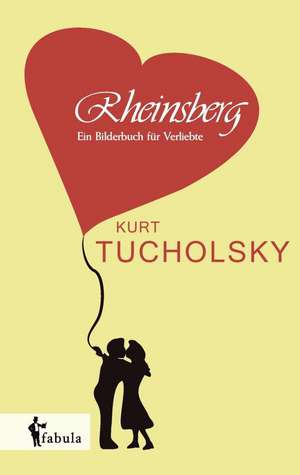 Rheinsberg
Ein Bilderbuch für Verliebte

KURT
TUCHOLSKY

fabula